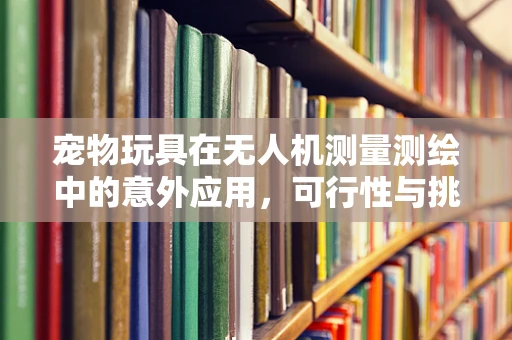 宠物玩具在无人机测量测绘中的意外应用，可行性与挑